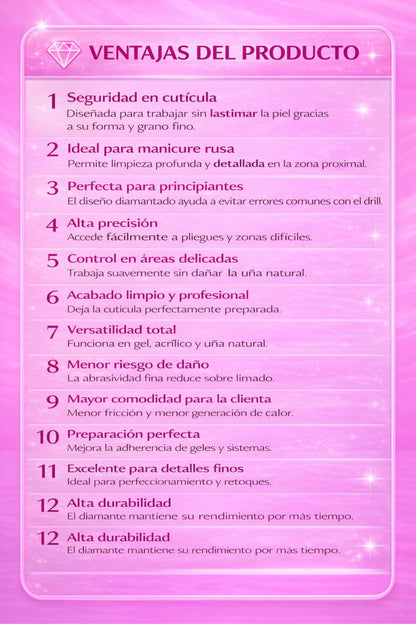 VENTAJAS DEL PRODUCTO

1 Seguridad en cutícula
Diseñada para trabajar sin lastimar la piel gracias a su forma y grano fino.

2 Ideal para manicure rusa
Permite limpieza profunda y detallada en la zona proximal.

3 Perfecta para principiantes
El diseño diamantado ayuda a evitar errores comunes con el drill.

4 Alta precisión
Accede fácilmente a pliegues y zonas difíciles.

5 Control en áreas delicadas
Trabaja suavemente sin dañar la uña natural.

6 Acabado limpio y profesional
Deja la cuticula perfectamente preparada.

7 Versatilidad total
Funciona en gel, acrílico y uña natural.

8 Menor riesgo de daño
La abrasividad fina reduce sobre limado.

9 Mayor comodidad para la clienta
Menor fricción y menor generación de calor.

10 Preparación perfecta
Mejora la adherencia de geles y sistemas.

11 Excelente para detalles finos
Ideal para perfeccionamiento y retoques.

12 Alta durabilidad
El diamante mantiene su rendimiento por más tiempo.

12 Alta durabilidad
El diamante mantiene su rendimiento por más tiempo.